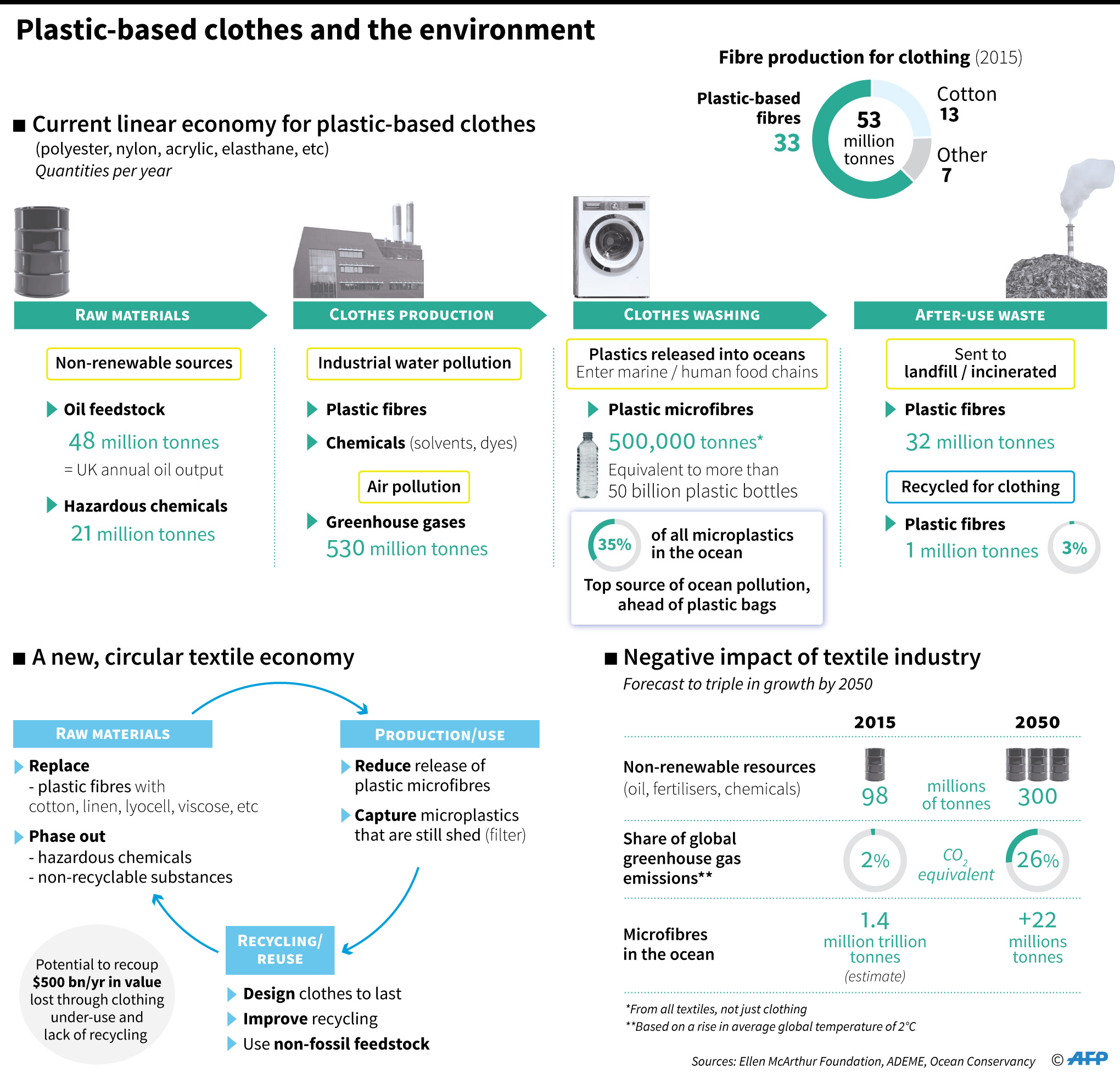 Plastic-based clothes and the environment

Fibre production for clothing (2015)

Plastic-based fibres 33

53 million tonnes

Cotton 13

Other 7

■ Current linear economy for plastic-based clothes
(polyester, nylon, acrylic, elasthane, etc)
Quantities per year

RAW MATERIALS

Non-renewable sources

Oil feedstock
48 million tonnes
= UK annual oil output

Hazardous chemicals
21 million tonnes

CLOTHES PRODUCTION

Industrial water pollution

Plastic fibres

Chemicals (solvents, dyes)

Air pollution

Greenhouse gases
530 million tonnes

CLOTHES WASHING

Plastics released into oceans
Enter marine / human food chains

Plastic microfibres
500,000 tonnes*
Equivalent to more than 50 billion plastic bottles

35% of all microplastics in the ocean

Top source of ocean pollution, ahead of plastic bags

AFTER-USE WASTE

Sent to landfill / incinerated

Plastic fibres
32 million tonnes

Recycled for clothing

Plastic fibres
1 million tonnes 3%

■ A new, circular textile economy

RAW MATERIALS

Replace
- plastic fibres with cotton, linen, lyocell, viscose, etc

Phase out
- hazardous chemicals
- non-recyclable substances

PRODUCTION/USE

Reduce release of plastic microfibres

Capture microplastics that are still shed (filter)

RECYCLING/ REUSE

Design clothes to last

Improve recycling

Use non-fossil feedstock

Potential to recoup $500 bn/yr in value lost through clothing under-use and lack of recycling

■ Negative impact of textile industry
Forecast to triple in growth by 2050

| | 2015 | | 2050 |
|---|---|---|---|
| Non-renewable resources (oil, fertilisers, chemicals) | 98 | millions of tonnes | 300 |
| Share of global greenhouse gas emissions** | 2% | $CO_2$ equivalent | 26% |
| Microfibres in the ocean | 1.4 million trillion tonnes (estimate) | | +22 millions tonnes |

*From all textiles, not just clothing
**Based on a rise in average global temperature of 2°C

Sources: Ellen McArthur Foundation, ADEME, Ocean Conservancy © AFP